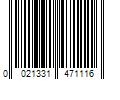 0 021331 471116